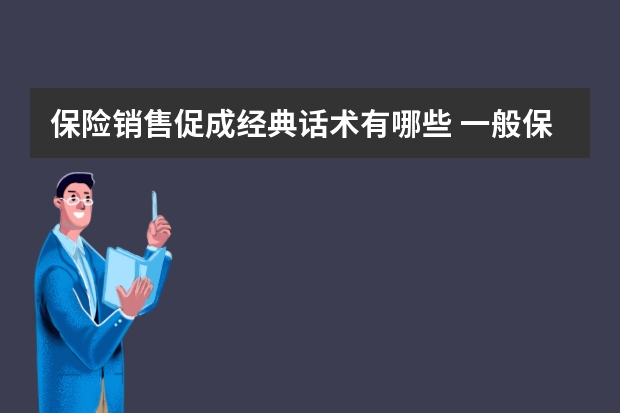 保险销售促成经典话术有哪些 一般保